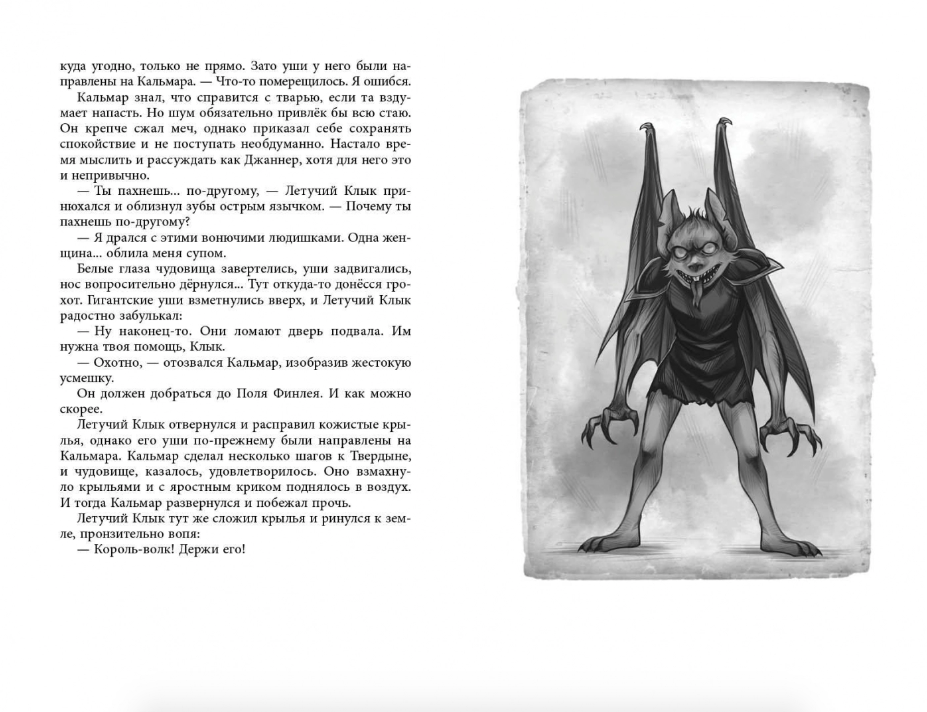 куда угодно, только не прямо. Зато уши у него были направлены на Кальмара. — Что-то померещилось. Я ошибся.

Кальмар знал, что справится с тварью, если та вздумает напасть. Но шум обязательно привлёк бы всю стаю. Он крепче сжал меч, однако приказал себе сохранять спокойствие и не поступать необдуманно. Настало время мыслить и рассуждать как Джаннер, хотя для него это и непривычно.

— Ты пахнешь... по-другому, — Летучий Клык принюхался и облизнул зубы острым язычком. — Почему ты пахнешь по-другому?

— Я дрался с этими вонючими людишками. Одна женщина... облила меня супом.

Белые глаза чудовища завертелись, уши задвигались, нос вопросительно дёрнулся... Тут откуда-то донёсся грохот. Гигантские уши взметнулись вверх, и Летучий Клык радостно забулькал:

— Ну наконец-то. Они ломают дверь подвала. Им нужна твоя помощь, Клык.

— Охотно, — отозвался Кальмар, изобразив жестокую усмешку.

Он должен добраться до Поля Финлея. И как можно скорее.

Летучий Клык отвернулся и расправил кожистые крылья, однако его уши по-прежнему были направлены на Кальмара. Кальмар сделал несколько шагов к Твердыне, и чудовище, казалось, удовлетворилось. Оно взмахнуло крыльями и с яростным криком поднялось в воздух. И тогда Кальмар развернулся и побежал прочь.

Летучий Клык тут же сложил крылья и ринулся к земле, пронзительно вопя:

— Король-волк! Держи его!